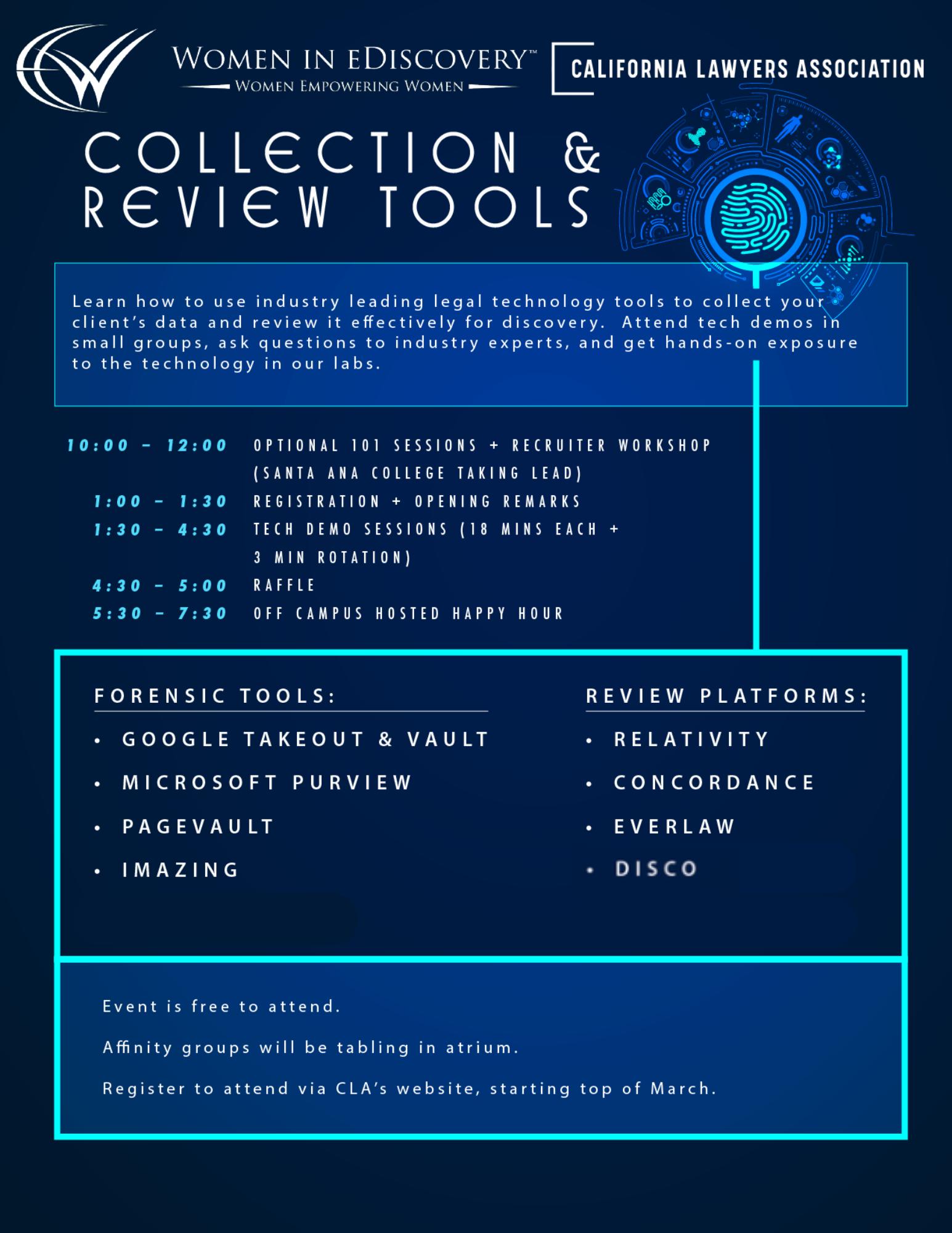 WOMEN IN EDISCOVERY™
WOMEN EMPOWERING WOMEN

CALIFORNIA LAWYERS ASSOCIATION

COLLECTION & REVIEW TOOLS

Learn how to use industry leading legal technology tools to collect your client's data and review it effectively for discovery. Attend tech demos in small groups, ask questions to industry experts, and get hands-on exposure to the technology in our labs.

10:00 – 12:00 OPTIONAL 101 SESSIONS + RECRUITER WORKSHOP (SANTA ANA COLLEGE TAKING LEAD)
1:00 – 1:30 REGISTRATION + OPENING REMARKS
1:30 – 4:30 TECH DEMO SESSIONS (18 MINS EACH + 3 MIN ROTATION)
4:30 – 5:00 RAFFLE
5:30 – 7:30 OFF CAMPUS HOSTED HAPPY HOUR

FORENSIC TOOLS:
• GOOGLE TAKEOUT & VAULT
• MICROSOFT PURVIEW
• PAGEVAULT
• IMAZING

REVIEW PLATFORMS:
• RELATIVITY
• CONCORDANCE
• EVERLAW
• DISCO

Event is free to attend.

Affinity groups will be tabling in atrium.

Register to attend via CLA's website, starting top of March.